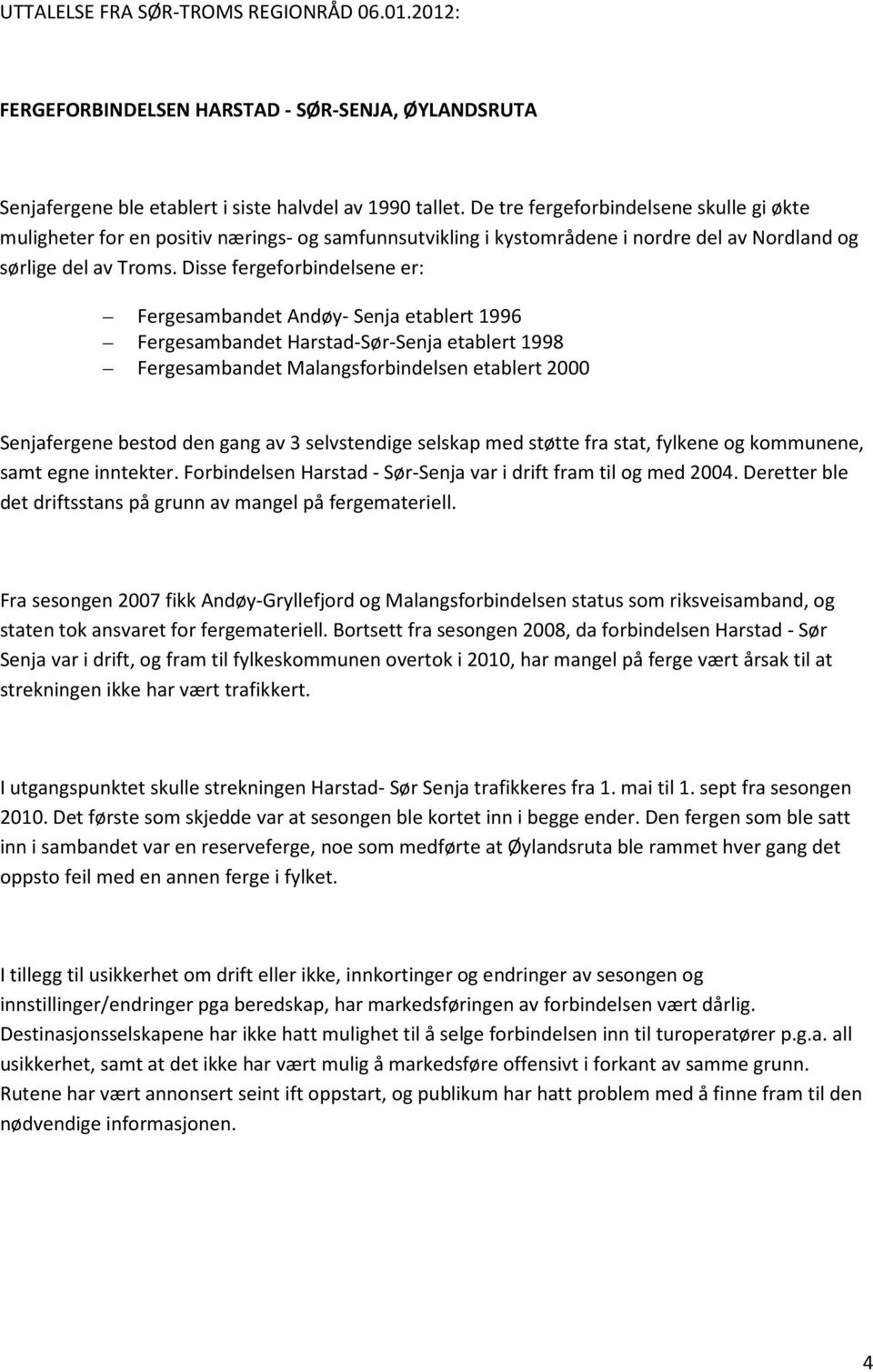 UTTALELSE FRA SØR-TROMS REGIONRÅD 06.01.2012:

FERGEFORBINDELSEN HARSTAD - SØR-SENJA, ØYLANDSRUTA

Senjafergene ble etablert i siste halvdel av 1990 tallet. De tre fergeforbindelsene skulle gi økte muligheter for en positiv nærings- og samfunnsutvikling i kystområdene i nordre del av Nordland og sørlige del av Troms. Disse fergeforbindelsene er:

– Fergesambandet Andøy- Senja etablert 1996
– Fergesambandet Harstad-Sør-Senja etablert 1998
– Fergesambandet Malangsforbindelsen etablert 2000

Senjafergene bestod den gang av 3 selvstendige selskap med støtte fra stat, fylkene og kommunene, samt egne inntekter. Forbindelsen Harstad - Sør-Senja var i drift fram til og med 2004. Deretter ble det driftsstans på grunn av mangel på fergemateriell.

Fra sesongen 2007 fikk Andøy-Gryllefjord og Malangsforbindelsen status som riksveisamband, og staten tok ansvaret for fergemateriell. Bortsett fra sesongen 2008, da forbindelsen Harstad - Sør Senja var i drift, og fram til fylkeskommunen overtok i 2010, har mangel på ferge vært årsak til at strekningen ikke har vært trafikkert.

I utgangspunktet skulle strekningen Harstad- Sør Senja trafikkeres fra 1. mai til 1. sept fra sesongen 2010. Det første som skjedde var at sesongen ble kortet inn i begge ender. Den fergen som ble satt inn i sambandet var en reserveferge, noe som medførte at Øylandsruta ble rammet hver gang det oppsto feil med en annen ferge i fylket.

I tillegg til usikkerhet om drift eller ikke, innkortinger og endringer av sesongen og innstillinger/endringer pga beredskap, har markedsføringen av forbindelsen vært dårlig. Destinasjonsselskapene har ikke hatt mulighet til å selge forbindelsen inn til turoperatører p.g.a. all usikkerhet, samt at det ikke har vært mulig å markedsføre offensivt i forkant av samme grunn. Rutene har vært annonsert seint ift oppstart, og publikum har hatt problem med å finne fram til den nødvendige informasjonen.

4